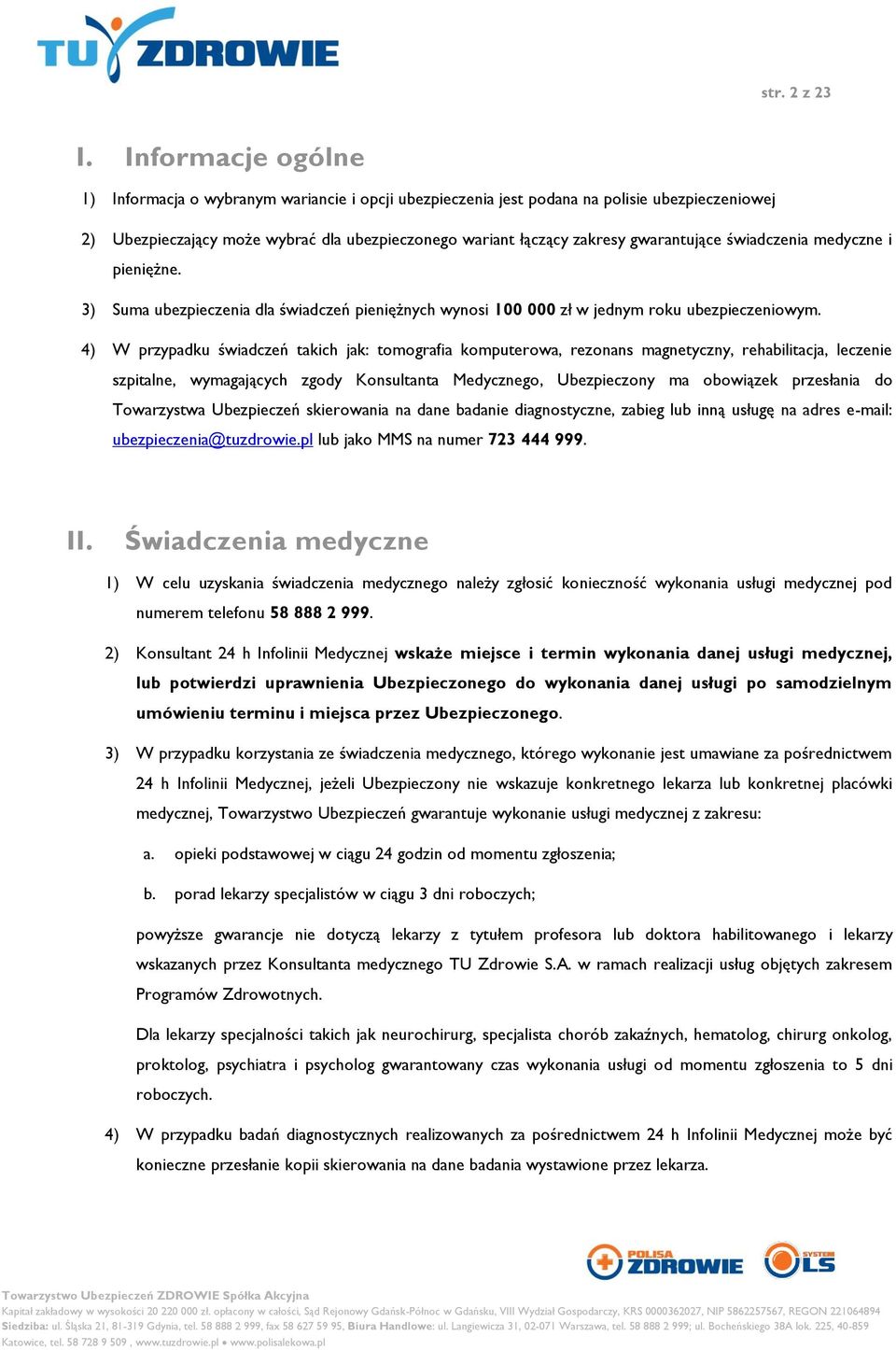 TU ZDROWIE

str. 2 z 23

I. Informacje ogólne

1) Informacja o wybranym wariancie i opcji ubezpieczenia jest podana na polisie ubezpieczeniowej

2) Ubezpieczający może wybrać dla ubezpieczonego wariant łączący zakresy gwarantujące świadczenia medyczne i pieniężne.

3) Suma ubezpieczenia dla świadczeń pieniężnych wynosi 100 000 zł w jednym roku ubezpieczeniowym.

4) W przypadku świadczeń takich jak: tomografia komputerowa, rezonans magnetyczny, rehabilitacja, leczenie szpitalne, wymagających zgody Konsultanta Medycznego, Ubezpieczony ma obowiązek przesłania do Towarzystwa Ubezpieczeń skierowania na dane badanie diagnostyczne, zabieg lub inną usługę na adres e-mail: ubezpieczenia@tuzdrowie.pl lub jako MMS na numer 723 444 999.

II. Świadczenia medyczne

1) W celu uzyskania świadczenia medycznego należy zgłosić konieczność wykonania usługi medycznej pod numerem telefonu 58 888 2 999.

2) Konsultant 24 h Infolinii Medycznej wskaże miejsce i termin wykonania danej usługi medycznej, lub potwierdzi uprawnienia Ubezpieczonego do wykonania danej usługi po samodzielnym umówieniu terminu i miejsca przez Ubezpieczonego.

3) W przypadku korzystania ze świadczenia medycznego, którego wykonanie jest umawiane za pośrednictwem 24 h Infolinii Medycznej, jeżeli Ubezpieczony nie wskazuje konkretnego lekarza lub konkretnej placówki medycznej, Towarzystwo Ubezpieczeń gwarantuje wykonanie usługi medycznej z zakresu:

a. opieki podstawowej w ciągu 24 godzin od momentu zgłoszenia;

b. porad lekarzy specjalistów w ciągu 3 dni roboczych;

powyższe gwarancje nie dotyczą lekarzy z tytułem profesora lub doktora habilitowanego i lekarzy wskazanych przez Konsultanta medycznego TU Zdrowie S.A. w ramach realizacji usług objętych zakresem Programów Zdrowotnych.

Dla lekarzy specjalności takich jak neurochirurg, specjalista chorób zakaźnych, hematolog, chirurg onkolog, proktolog, psychiatra i psycholog gwarantowany czas wykonania usługi od momentu zgłoszenia to 5 dni roboczych.

4) W przypadku badań diagnostycznych realizowanych za pośrednictwem 24 h Infolinii Medycznej może być konieczne przesłanie kopii skierowania na dane badania wystawione przez lekarza.

POLISA ZDROWIE SYSTEM LS

Towarzystwo Ubezpieczeń ZDROWIE Spółka Akcyjna
Kapitał zakładowy w wysokości 20 220 000 zł. opłacony w całości, Sąd Rejonowy Gdańsk-Północ w Gdańsku, VIII Wydział Gospodarczy, KRS 0000362027, NIP 5862257567, REGON 221064894
Siedziba: ul. Śląska 21, 81-319 Gdynia, tel. 58 888 2 999, fax 58 627 59 95, Biura Handlowe: ul. Langiewicza 31, 02-071 Warszawa, tel. 58 888 2 999; ul. Bocheńskiego 38A lok. 225, 40-859 Katowice, tel. 58 728 9 509 , www.tuzdrowie.pl • www.polisalekowa.pl